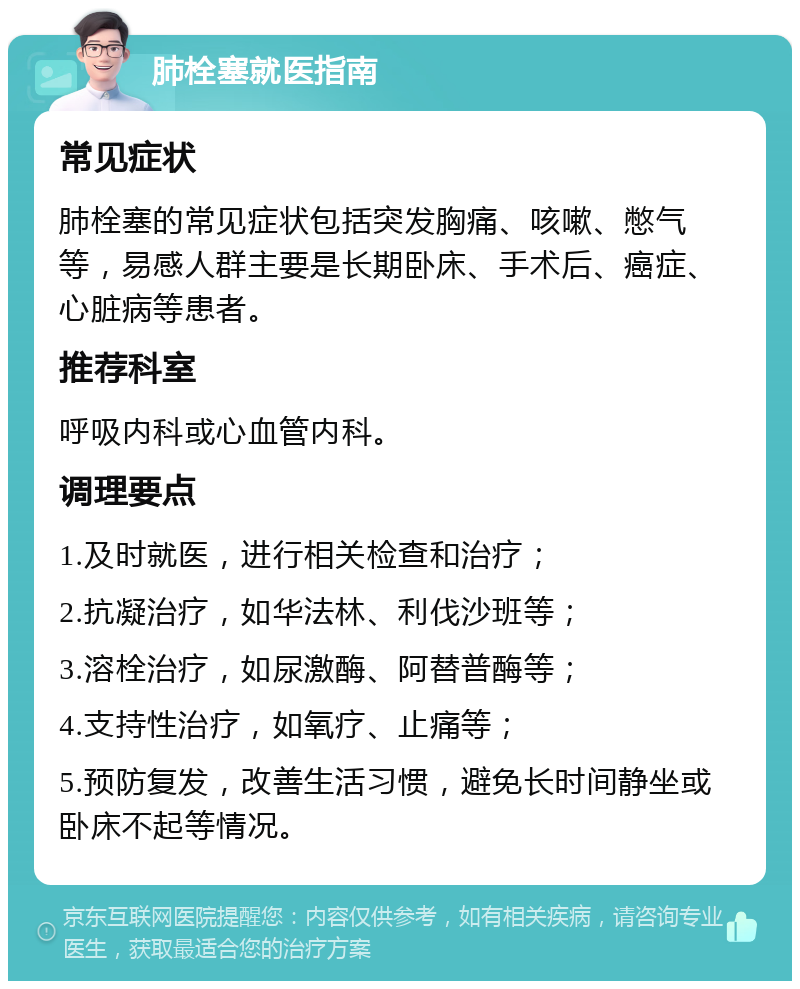 肺栓塞就医指南

常见症状

肺栓塞的常见症状包括突发胸痛、咳嗽、憋气等，易感人群主要是长期卧床、手术后、癌症、心脏病等患者。

推荐科室

呼吸内科或心血管内科。

调理要点

1.及时就医，进行相关检查和治疗；

2.抗凝治疗，如华法林、利伐沙班等；

3.溶栓治疗，如尿激酶、阿替普酶等；

4.支持性治疗，如氧疗、止痛等；

5.预防复发，改善生活习惯，避免长时间静坐或卧床不起等情况。

京东互联网医院提醒您：内容仅供参考，如有相关疾病，请咨询专业医生，获取最适合您的治疗方案